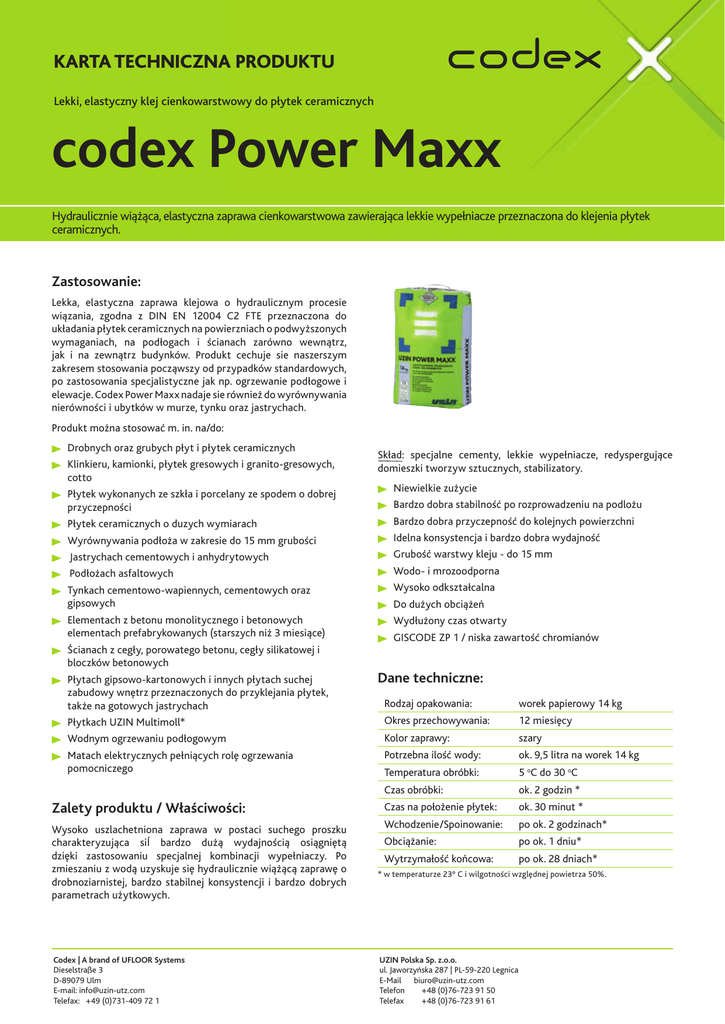 KARTA TECHNICZNA PRODUKTU

codex

Lekki, elastyczny klej cienkowarstwowy do płytek ceramicznych

codex Power Maxx

Hydraulicznie wiążąca, elastyczna zaprawa cienkowarstwowa zawierająca lekkie wypełniacze przeznaczona do klejenia płytek ceramicznych.

Zastosowanie:

Lekka, elastyczna zaprawa klejowa o hydraulicznym procesie wiązania, zgodna z DIN EN 12004 C2 FTE przeznaczona do układania płytek ceramicznych na powierzniach o podwyższonych wymaganiach, na podłogach i ścianach zarówno wewnątrz, jak i na zewnątrz budynków. Produkt cechuje sie naszerszym zakresem stosowania począwszy od przypadków standardowych, po zastosowania specjalistyczne jak np. ogrzewanie podłogowe i elewacje. Codex Power Maxx nadaje sie również do wyrównywania nierówności i ubytków w murze, tynku oraz jastrychach.

Produkt można stosować m. in. na/do:

Drobnych oraz grubych płyt i płytek ceramicznych
Klinkieru, kamionki, płytek gresowych i granito-gresowych, cotto
Płytek wykonanych ze szkła i porcelany ze spodem o dobrej przyczepności
Płytek ceramicznych o duzych wymiarach
Wyrównywania podłoża w zakresie do 15 mm grubości
Jastrychach cementowych i anhydrytowych
Podłożach asfaltowych
Tynkach cementowo-wapiennych, cementowych oraz gipsowych
Elementach z betonu monolitycznego i betonowych elementach prefabrykowanych (starszych niż 3 miesiące)
Ścianach z cegły, porowatego betonu, cegły silikatowej i bloczków betonowych
Płytach gipsowo-kartonowych i innych płytach suchej zabudowy wnętrz przeznaczonych do przyklejania płytek, także na gotowych jastrychach
Płytkach UZIN Multimoll*
Wodnym ogrzewaniu podłogowym
Matach elektrycznych pełniących rolę ogrzewania pomocniczego

Zalety produktu / Właściwości:

Wysoko uszlachetniona zaprawa w postaci suchego proszku charakteryzująca sił bardzo dużą wydajnością osiągniętą dzięki zastosowaniu specjalnej kombinacji wypełniaczy. Po zmieszaniu z wodą uzyskuje się hydraulicznie wiążącą zaprawę o drobnoziarnistej, bardzo stabilnej konsystencji i bardzo dobrych parametrach użytkowych.

UZIN POWER MAXX

Skład: specjalne cementy, lekkie wypełniacze, redyspergujące domieszki tworzyw sztucznych, stabilizatory.

Niewielkie zużycie
Bardzo dobra stabilność po rozprowadzeniu na podłożu
Bardzo dobra przyczepność do kolejnych powierzchni
Idelna konsystencja i bardzo dobra wydajność
Grubość warstwy kleju - do 15 mm
Wodo- i mrozoodporna
Wysoko odkształcalna
Do dużych obciążeń
Wydłużony czas otwarty
GISCODE ZP 1 / niska zawartość chromianów

Dane techniczne:

| Rodzaj opakowania: | worek papierowy 14 kg |
|---|---|
| Okres przechowywania: | 12 miesięcy |
| Kolor zaprawy: | szary |
| Potrzebna ilość wody: | ok. 9,5 litra na worek 14 kg |
| Temperatura obróbki: | 5 °C do 30 °C |
| Czas obróbki: | ok. 2 godzin * |
| Czas na położenie płytek: | ok. 30 minut * |
| Wchodzenie/Spoinowanie: | po ok. 2 godzinach* |
| Obciążanie: | po ok. 1 dniu* |
| Wytrzymałość końcowa: | po ok. 28 dniach* |

* w temperaturze 23° C i wilgotności względnej powietrza 50%.

Codex | A brand of UFLOOR Systems
Dieselstraße 3
D-89079 Ulm
E-mail: info@uzin-utz.com
Telefax: +49 (0)731-409 72 1

UZIN Polska Sp. z.o.o.
ul. Jaworzyńska 287 | PL-59-220 Legnica
E-Mail biuro@uzin-utz.com
Telefon +48 (0)76-723 91 50
Telefax +48 (0)76-723 91 61